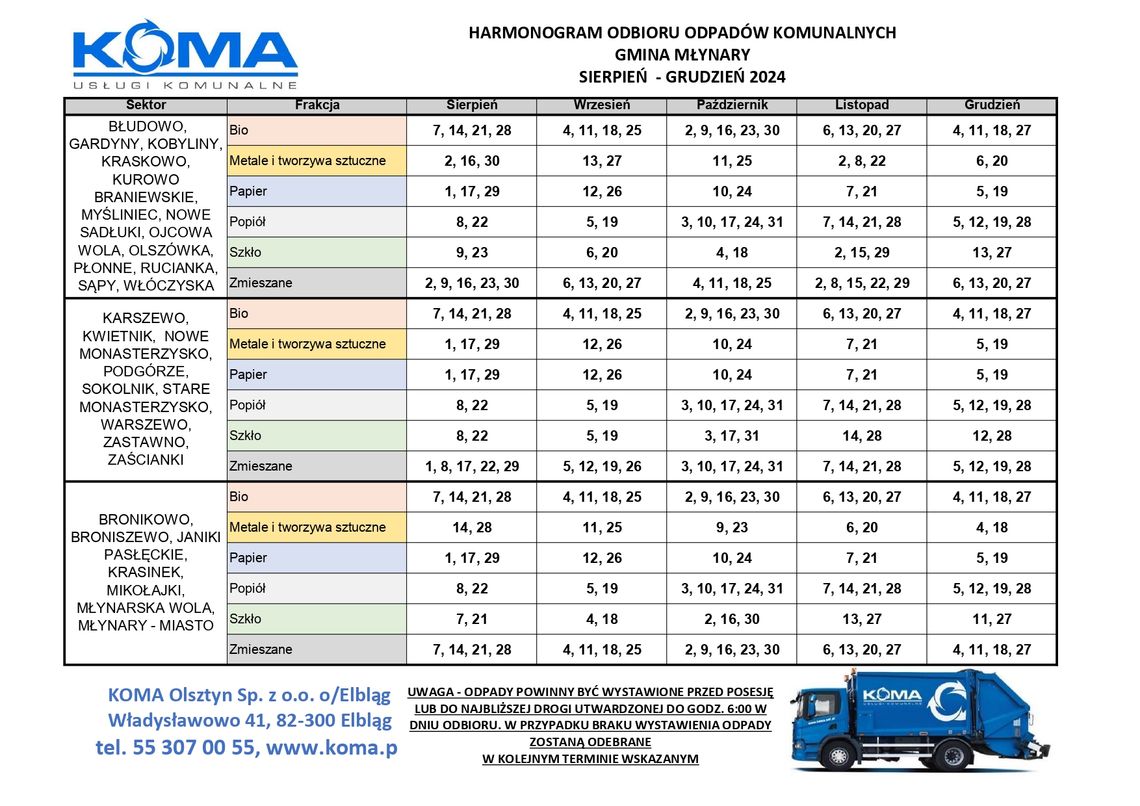 KOMA
USŁUGI KOMUNALNE

HARMONOGRAM ODBIORU ODPADÓW KOMUNALNYCH
GMINA MŁYNARY
SIERPIEŃ - GRUDZIEŃ 2024

| Sektor | Frakcja | Sierpień | Wrzesień | Październik | Listopad | Grudzień |
|---|---|---|---|---|---|---|
| BŁUDOWO, GARDYNY, KOBYLINY, KRASKOWO, KUROWO BRANIEWSKIE, MYŚLINIEC, NOWE SADŁUKI, OJCOWA WOLA, OLSZÓWKA, PŁONNE, RUCIANKA, SĄPY, WŁÓCZYSKA | Bio | 7, 14, 21, 28 | 4, 11, 18, 25 | 2, 9, 16, 23, 30 | 6, 13, 20, 27 | 4, 11, 18, 27 |
| | Metale i tworzywa sztuczne | 2, 16, 30 | 13, 27 | 11, 25 | 2, 8, 22 | 6, 20 |
| | Papier | 1, 17, 29 | 12, 26 | 10, 24 | 7, 21 | 5, 19 |
| | Popiół | 8, 22 | 5, 19 | 3, 10, 17, 24, 31 | 7, 14, 21, 28 | 5, 12, 19, 28 |
| | Szkło | 9, 23 | 6, 20 | 4, 18 | 2, 15, 29 | 13, 27 |
| | Zmieszane | 2, 9, 16, 23, 30 | 6, 13, 20, 27 | 4, 11, 18, 25 | 2, 8, 15, 22, 29 | 6, 13, 20, 27 |
| KARSZEWO, KWIETNIK, NOWE MONASTERZYSKO, PODGÓRZE, SOKOLNIK, STARE MONASTERZYSKO, WARSZEWO, ZASTAWNO, ZAŚCIANKI | Bio | 7, 14, 21, 28 | 4, 11, 18, 25 | 2, 9, 16, 23, 30 | 6, 13, 20, 27 | 4, 11, 18, 27 |
| | Metale i tworzywa sztuczne | 1, 17, 29 | 12, 26 | 10, 24 | 7, 21 | 5, 19 |
| | Papier | 1, 17, 29 | 12, 26 | 10, 24 | 7, 21 | 5, 19 |
| | Popiół | 8, 22 | 5, 19 | 3, 10, 17, 24, 31 | 7, 14, 21, 28 | 5, 12, 19, 28 |
| | Szkło | 8, 22 | 5, 19 | 3, 17, 31 | 14, 28 | 12, 28 |
| | Zmieszane | 1, 8, 17, 22, 29 | 5, 12, 19, 26 | 3, 10, 17, 24, 31 | 7, 14, 21, 28 | 5, 12, 19, 28 |
| BRONIKOWO, BRONISZEWO, JANIKI PASŁĘCKIE, KRASINEK, MIKOŁAJKI, MŁYNARSKA WOLA, MŁYNARY - MIASTO | Bio | 7, 14, 21, 28 | 4, 11, 18, 25 | 2, 9, 16, 23, 30 | 6, 13, 20, 27 | 4, 11, 18, 27 |
| | Metale i tworzywa sztuczne | 14, 28 | 11, 25 | 9, 23 | 6, 20 | 4, 18 |
| | Papier | 1, 17, 29 | 12, 26 | 10, 24 | 7, 21 | 5, 19 |
| | Popiół | 8, 22 | 5, 19 | 3, 10, 17, 24, 31 | 7, 14, 21, 28 | 5, 12, 19, 28 |
| | Szkło | 7, 21 | 4, 18 | 2, 16, 30 | 13, 27 | 11, 27 |
| | Zmieszane | 7, 14, 21, 28 | 4, 11, 18, 25 | 2, 9, 16, 23, 30 | 6, 13, 20, 27 | 4, 11, 18, 27 |

KOMA Olsztyn Sp. z o.o. o/Elbląg
Władysławowo 41, 82-300 Elbląg
tel. 55 307 00 55, www.koma.p

UWAGA - ODPADY POWINNY BYĆ WYSTAWIONE PRZED POSESJĘ LUB DO NAJBLIŻSZEJ DROGI UTWARDZONEJ DO GODZ. 6:00 W DNIU ODBIORU. W PRZYPADKU BRAKU WYSTAWIENIA ODPADY ZOSTANĄ ODEBRANE W KOLEJNYM TERMINIE WSKAZANYM

KOMA
USŁUGI KOMUNALNE